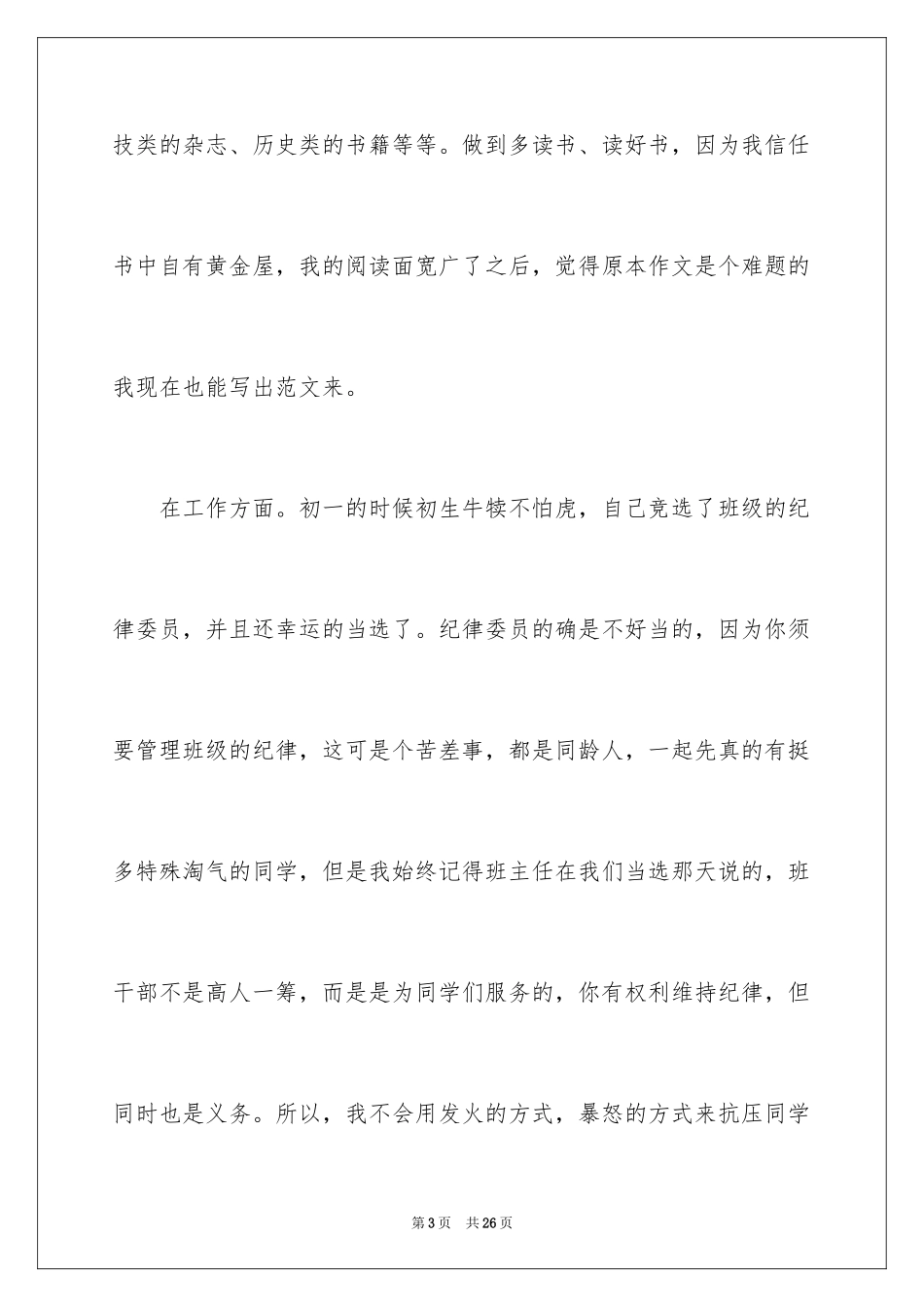 技类的杂志、历史类的书籍等等。做到多读书、读好书，因为我信任书中自有黄金屋，我的阅读面宽广了之后，觉得原本作文是个难题的我现在也能写出范文来。

在工作方面。初一的时候初生牛犊不怕虎，自己竞选了班级的纪律委员，并且还幸运的当选了。纪律委员的确是不好当的，因为你须要管理班级的纪律，这可是个苦差事，都是同龄人，一起先真的有挺多特殊淘气的同学，但是我始终记得班主任在我们当选那天说的，班干部不是高人一筹，而是是为同学们服务的，你有权利维持纪律，但同时也是义务。所以，我不会用发火的方式，暴怒的方式来抗压同学

第 3 页　共 26 页